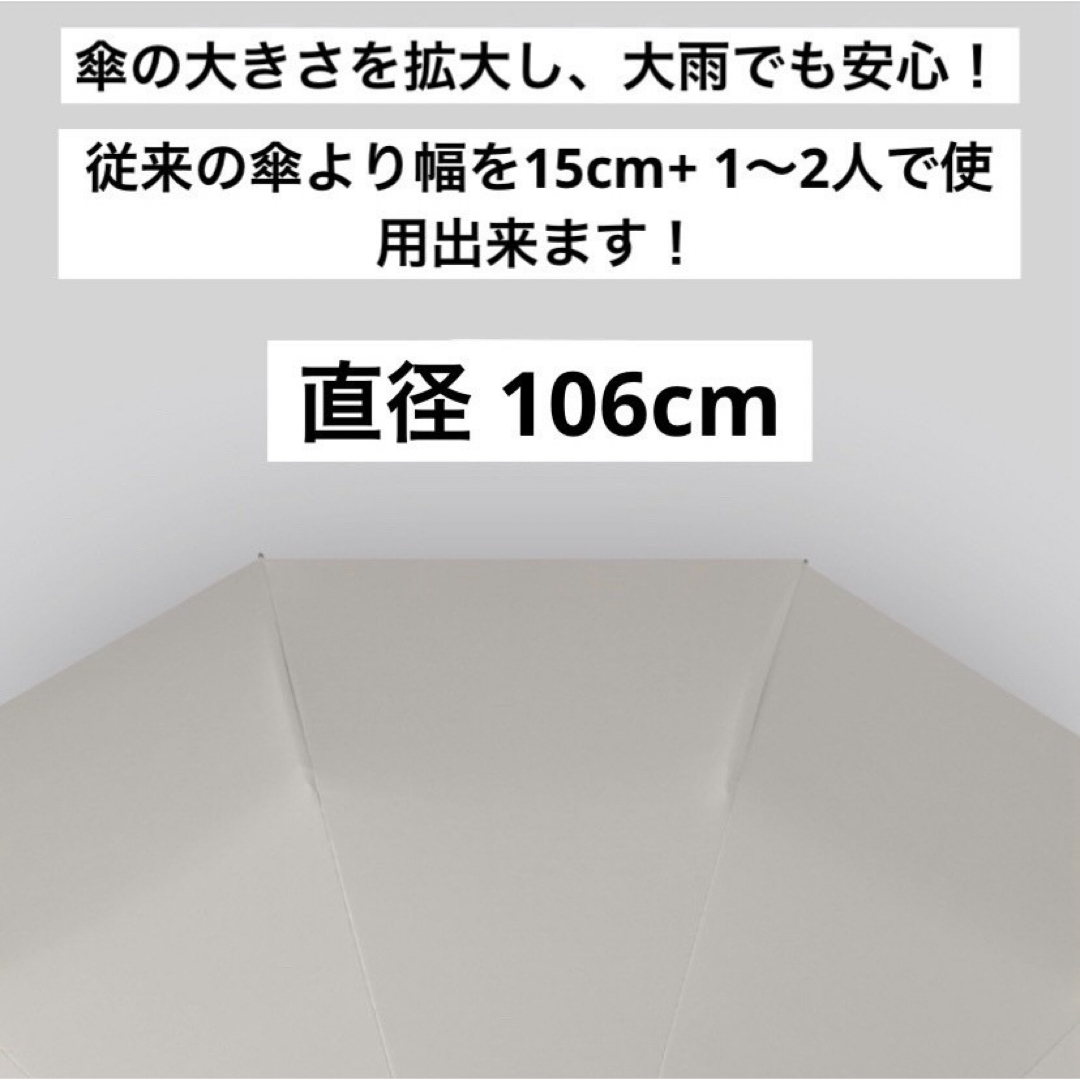 傘の大きさを拡大し、大雨でも安心！

従来の傘より幅を15cm+ 1〜2人で使用出来ます！

直径 106cm